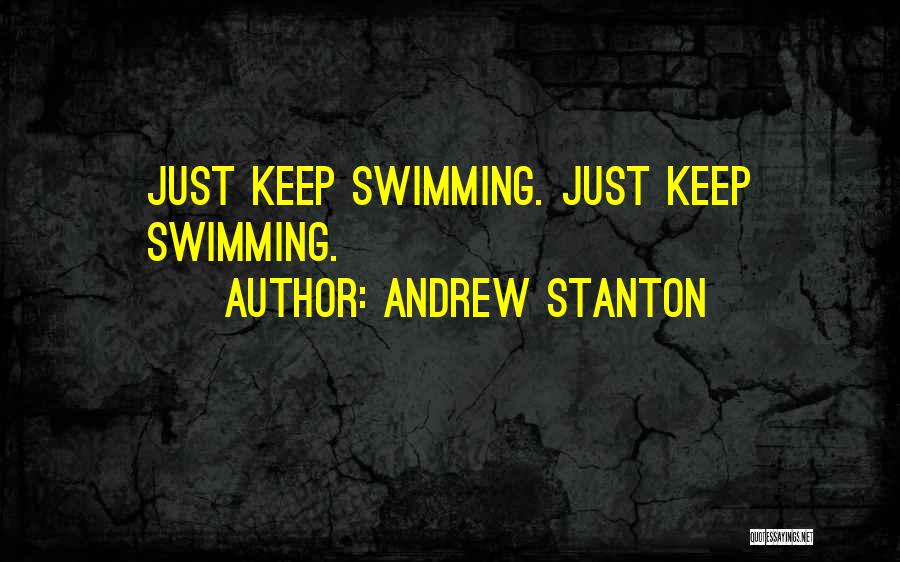 JUST KEEP SWIMMING. JUST KEEP SWIMMING.

AUTHOR: ANDREW STANTON

QUOTESSAYINGS.NET